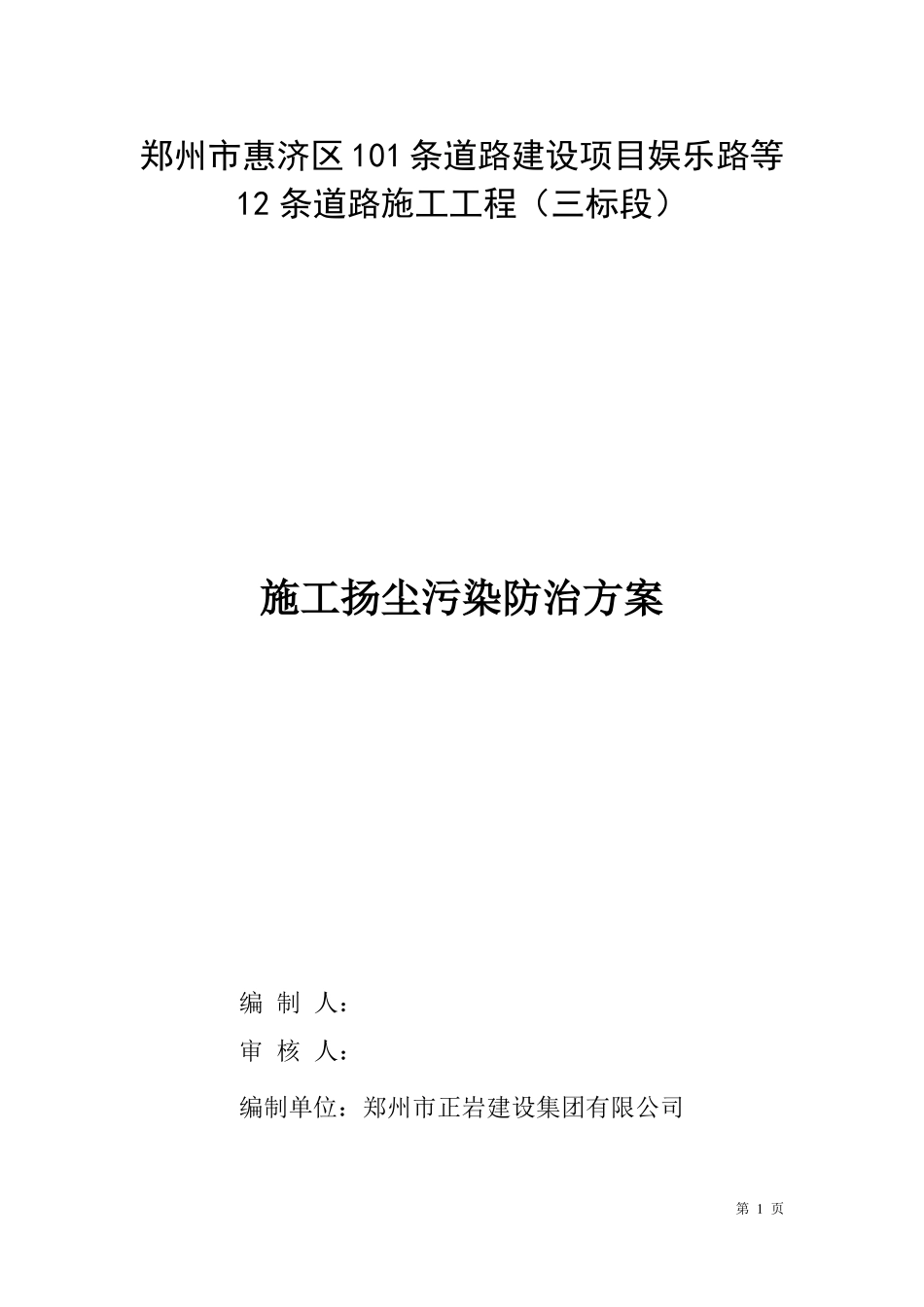 郑州市惠济区101条道路建设项目娱乐路等12条道路施工工程（三标段）

施工扬尘污染防治方案

编 制 人：

审 核 人：

编制单位：郑州市正岩建设集团有限公司

第 1 页